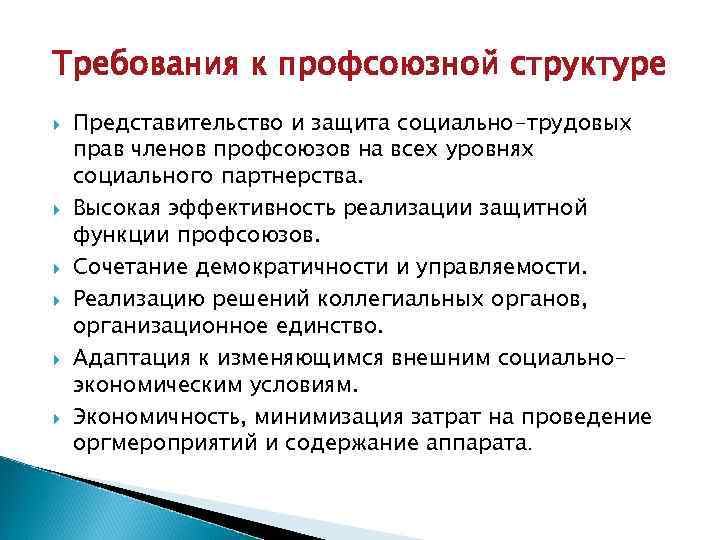 Требования к профсоюзной структуре

Представительство и защита социально-трудовых прав членов профсоюзов на всех уровнях социального партнерства.

Высокая эффективность реализации защитной функции профсоюзов.

Сочетание демократичности и управляемости.

Реализацию решений коллегиальных органов, организационное единство.

Адаптация к изменяющимся внешним социально-экономическим условиям.

Экономичность, минимизация затрат на проведение оргмероприятий и содержание аппарата.